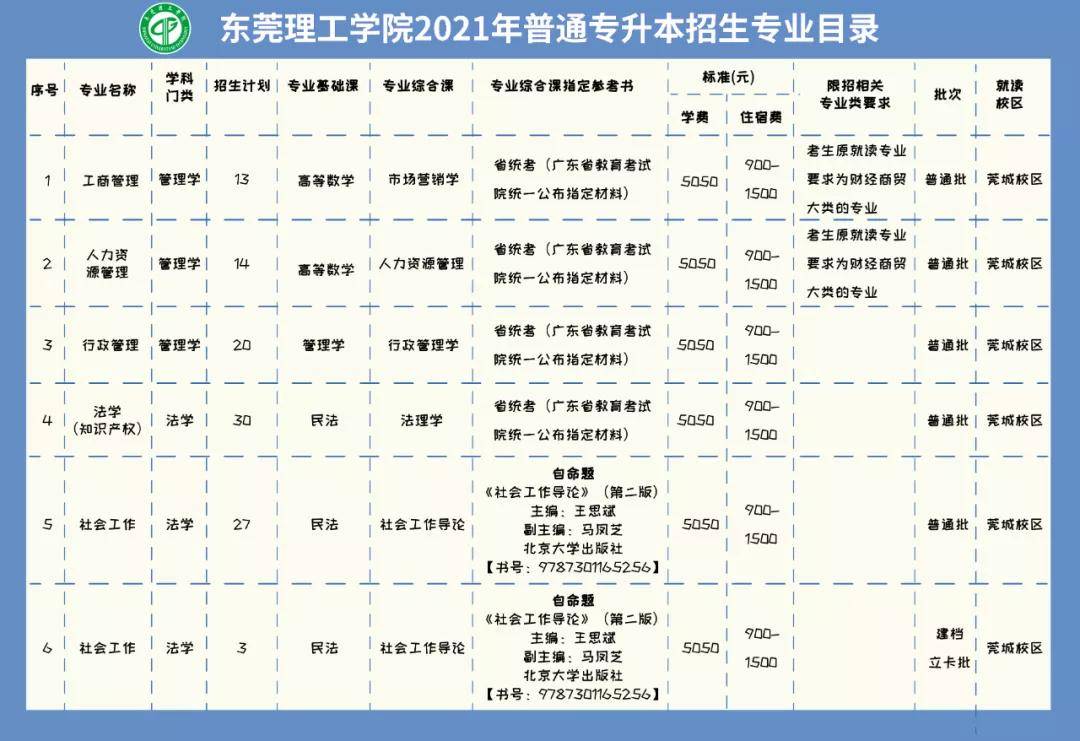 东莞理工学院2021年普通专升本招生专业目录

| 序号 | 专业名称 | 学科门类 | 招生计划 | 专业基础课 | 专业综合课 | 专业综合课指定参考书 | 标准(元) 学费 | 标准(元) 住宿费 | 限招相关专业类要求 | 批次 | 就读校区 |
|---|---|---|---|---|---|---|---|---|---|---|---|
| 1 | 工商管理 | 管理学 | 13 | 高等数学 | 市场营销学 | 省统考（广东省教育考试院统一公布指定材料） | 5050 | 900-1500 | 考生原就读专业要求为财经商贸大类的专业 | 普通批 | 莞城校区 |
| 2 | 人力资源管理 | 管理学 | 14 | 高等数学 | 人力资源管理 | 省统考（广东省教育考试院统一公布指定材料） | 5050 | 900-1500 | 考生原就读专业要求为财经商贸大类的专业 | 普通批 | 莞城校区 |
| 3 | 行政管理 | 管理学 | 20 | 管理学 | 行政管理学 | 省统考（广东省教育考试院统一公布指定材料） | 5050 | 900-1500 | | 普通批 | 莞城校区 |
| 4 | 法学（知识产权） | 法学 | 30 | 民法 | 法理学 | 省统考（广东省教育考试院统一公布指定材料） | 5050 | 900-1500 | | 普通批 | 莞城校区 |
| 5 | 社会工作 | 法学 | 27 | 民法 | 社会工作导论 | 自命题《社会工作导论》（第二版）主编：王思斌 副主编：马凤芝 北京大学出版社【书号：9787301165256】 | 5050 | 900-1500 | | 普通批 | 莞城校区 |
| 6 | 社会工作 | 法学 | 3 | 民法 | 社会工作导论 | 自命题《社会工作导论》（第二版）主编：王思斌 副主编：马凤芝 北京大学出版社【书号：9787301165256】 | 5050 | 900-1500 | | 建档立卡批 | 莞城校区 |